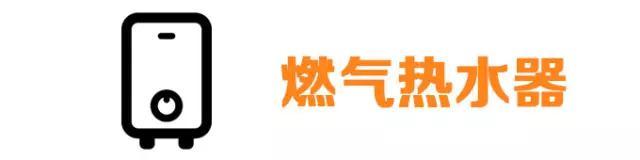 燃气热水器